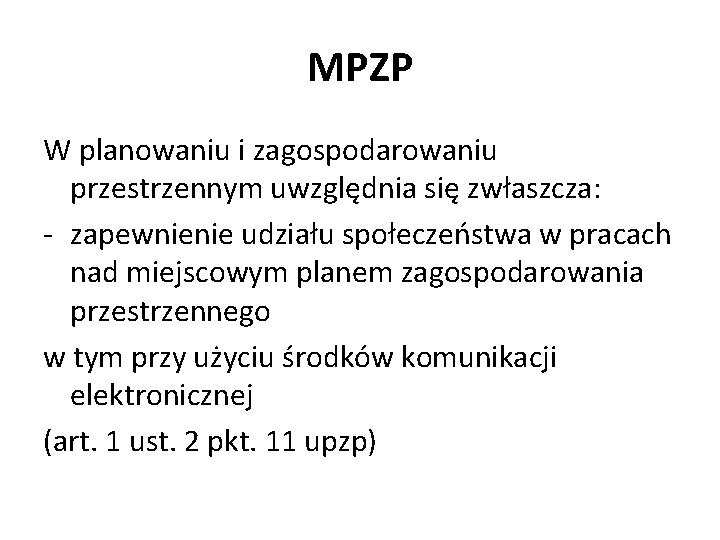 MPZP

W planowaniu i zagospodarowaniu przestrzennym uwzględnia się zwłaszcza:

- zapewnienie udziału społeczeństwa w pracach nad miejscowym planem zagospodarowania przestrzennego

w tym przy użyciu środków komunikacji elektronicznej

(art. 1 ust. 2 pkt. 11 upzp)